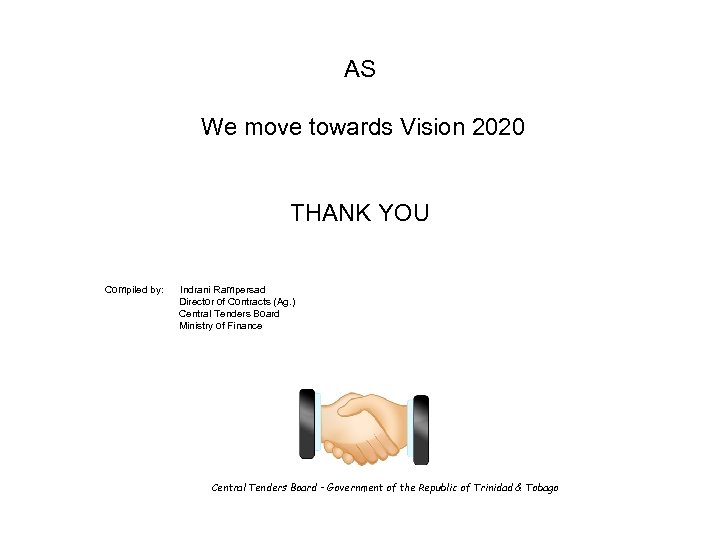 AS

We move towards Vision 2020

THANK YOU

Compiled by: Indrani Rampersad
Director of Contracts (Ag.)
Central Tenders Board
Ministry of Finance

Central Tenders Board - Government of the Republic of Trinidad & Tobago